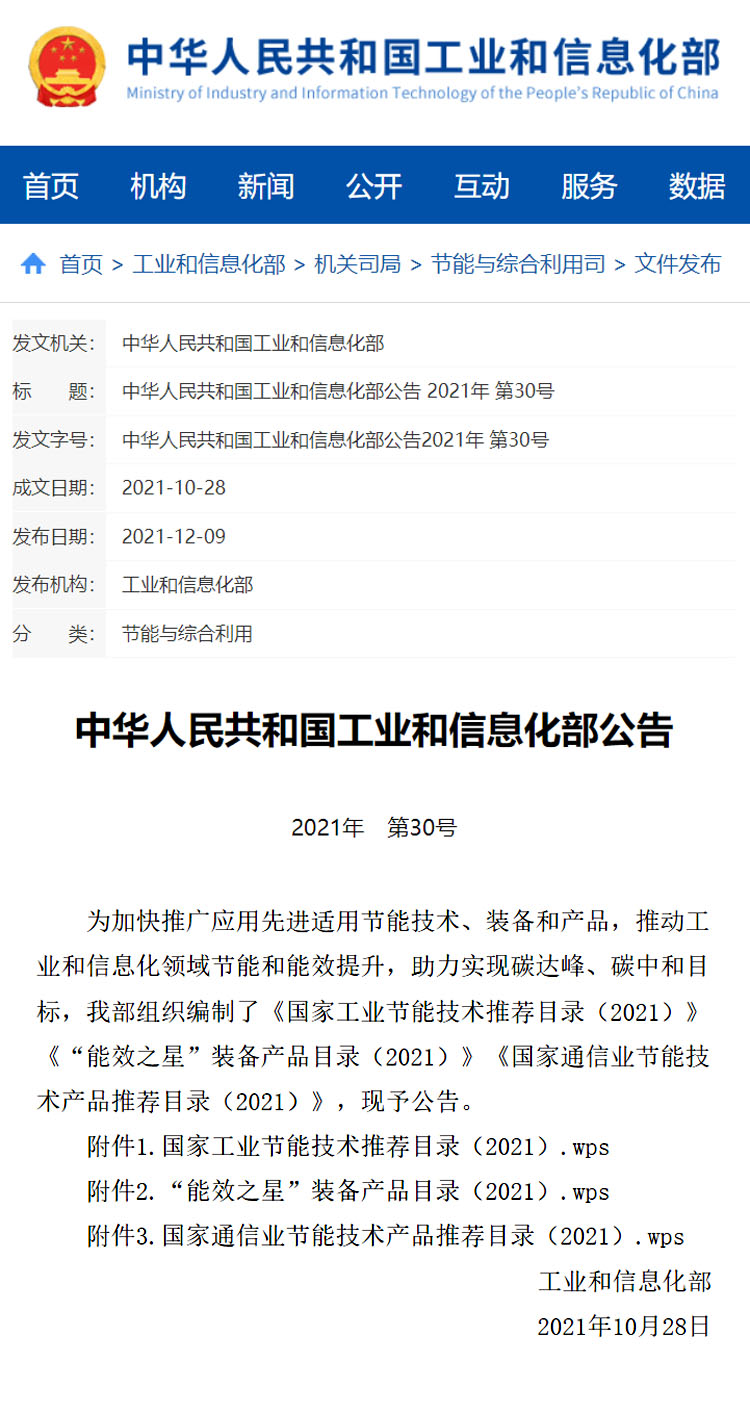 中华人民共和国工业和信息化部
Ministry of Industry and Information Technology of the People's Republic of China

首页 机构 新闻 公开 互动 服务 数据

首页 > 工业和信息化部 > 机关司局 > 节能与综合利用司 > 文件发布

| 发文机关: | 中华人民共和国工业和信息化部 |
|---|---|
| 标　　题: | 中华人民共和国工业和信息化部公告 2021年 第30号 |
| 发文字号: | 中华人民共和国工业和信息化部公告2021年 第30号 |
| 成文日期: | 2021-10-28 |
| 发布日期: | 2021-12-09 |
| 发布机构: | 工业和信息化部 |
| 分　　类: | 节能与综合利用 |

中华人民共和国工业和信息化部公告

2021年　第30号

为加快推广应用先进适用节能技术、装备和产品，推动工业和信息化领域节能和能效提升，助力实现碳达峰、碳中和目标，我部组织编制了《国家工业节能技术推荐目录（2021）》《“能效之星”装备产品目录（2021）》《国家通信业节能技术产品推荐目录（2021）》，现予公告。

附件1.国家工业节能技术推荐目录（2021）.wps

附件2.“能效之星”装备产品目录（2021）.wps

附件3.国家通信业节能技术产品推荐目录（2021）.wps

工业和信息化部

2021年10月28日